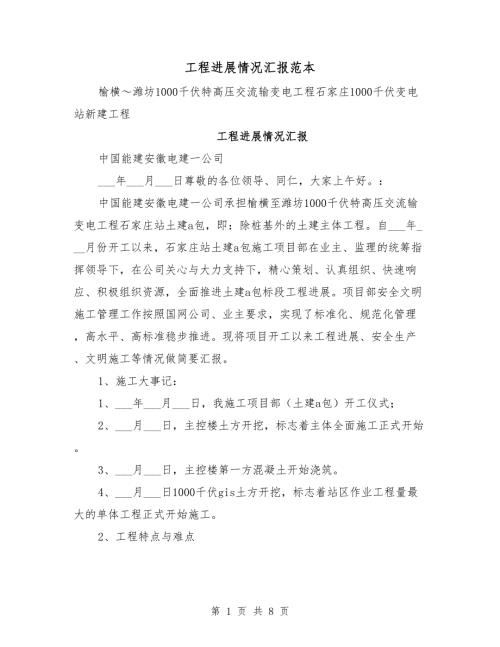 工程进展情况汇报范本

榆横～潍坊1000千伏特高压交流输变电工程石家庄1000千伏变电站新建工程

工程进展情况汇报

中国能建安徽电建一公司

___年___月___日尊敬的各位领导、同仁，大家上午好。：

中国能建安徽电建一公司承担榆横至潍坊1000千伏特高压交流输变电工程石家庄站土建a包，即：除桩基外的土建主体工程。自___年___月份开工以来，石家庄站土建a包施工项目部在业主、监理的统筹指挥领导下，在公司关心与大力支持下，精心策划、认真组织、快速响应、积极组织资源，全面推进土建a包标段工程进展。项目部安全文明施工管理工作按照国网公司、业主要求，实现了标准化、规范化管理，高水平、高标准稳步推进。现将项目开工以来工程进展、安全生产、文明施工等情况做简要汇报。

1、施工大事记：

1、___年___月___日，我施工项目部（土建a包）开工仪式；

2、___月___日，主控楼土方开挖，标志着主体全面施工正式开始。

3、___月___日，主控楼第一方混凝土开始浇筑。

4、___月___日1000千伏gis土方开挖，标志着站区作业工程量最大的单体工程正式开始施工。

2、工程特点与难点

第 1 页 共 8 页